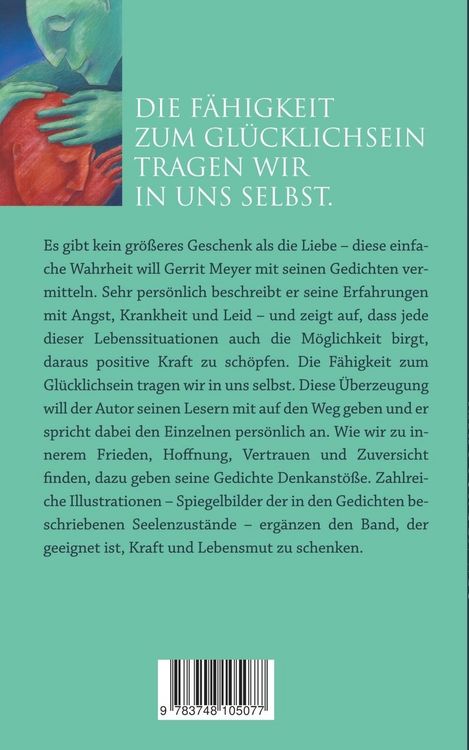 DIE FÄHIGKEIT ZUM GLÜCKLICHSEIN TRAGEN WIR IN UNS SELBST.

Es gibt kein größeres Geschenk als die Liebe – diese einfache Wahrheit will Gerrit Meyer mit seinen Gedichten vermitteln. Sehr persönlich beschreibt er seine Erfahrungen mit Angst, Krankheit und Leid – und zeigt auf, dass jede dieser Lebenssituationen auch die Möglichkeit birgt, daraus positive Kraft zu schöpfen. Die Fähigkeit zum Glücklichsein tragen wir in uns selbst. Diese Überzeugung will der Autor seinen Lesern mit auf den Weg geben und er spricht dabei den Einzelnen persönlich an. Wie wir zu innerem Frieden, Hoffnung, Vertrauen und Zuversicht finden, dazu geben seine Gedichte Denkanstöße. Zahlreiche Illustrationen – Spiegelbilder der in den Gedichten beschriebenen Seelenzustände – ergänzen den Band, der geeignet ist, Kraft und Lebensmut zu schenken.

9 783748 105077